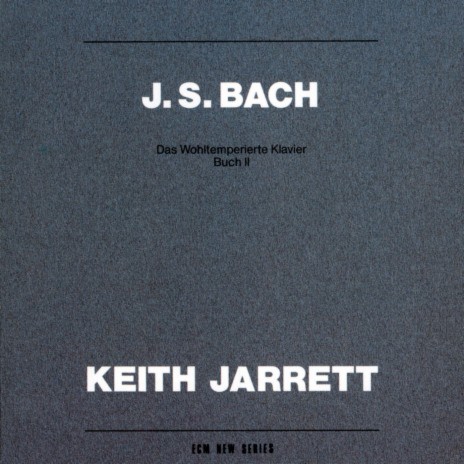 J. S. BACH

Das Wohltemperierte Klavier
Buch II

KEITH JARRETT

ECM NEW SERIES